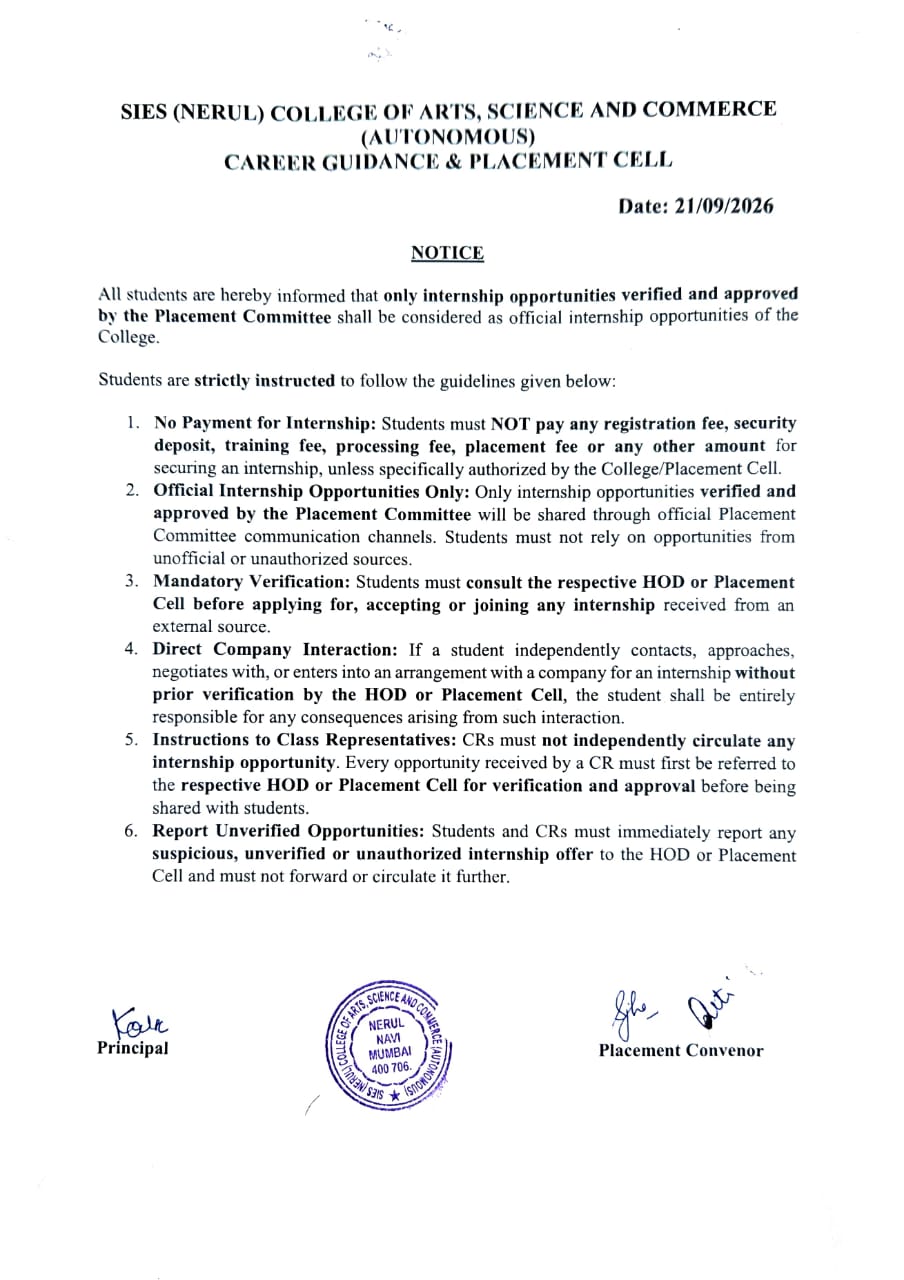 SIES (NERUL) COLLEGE OF ARTS, SCIENCE AND COMMERCE
(AUTONOMOUS)
CAREER GUIDANCE & PLACEMENT CELL

Date: 21/09/2026

NOTICE

All students are hereby informed that only internship opportunities verified and approved by the Placement Committee shall be considered as official internship opportunities of the College.

Students are strictly instructed to follow the guidelines given below:

1. No Payment for Internship: Students must NOT pay any registration fee, security deposit, training fee, processing fee, placement fee or any other amount for securing an internship, unless specifically authorized by the College/Placement Cell.
2. Official Internship Opportunities Only: Only internship opportunities verified and approved by the Placement Committee will be shared through official Placement Committee communication channels. Students must not rely on opportunities from unofficial or unauthorized sources.
3. Mandatory Verification: Students must consult the respective HOD or Placement Cell before applying for, accepting or joining any internship received from an external source.
4. Direct Company Interaction: If a student independently contacts, approaches, negotiates with, or enters into an arrangement with a company for an internship without prior verification by the HOD or Placement Cell, the student shall be entirely responsible for any consequences arising from such interaction.
5. Instructions to Class Representatives: CRs must not independently circulate any internship opportunity. Every opportunity received by a CR must first be referred to the respective HOD or Placement Cell for verification and approval before being shared with students.
6. Report Unverified Opportunities: Students and CRs must immediately report any suspicious, unverified or unauthorized internship offer to the HOD or Placement Cell and must not forward or circulate it further.

Principal

SIES (NERUL) COLLEGE OF ARTS, SCIENCE AND COMMERCE (AUTONOMOUS)
NERUL
NAVI
MUMBAI
400 706.

Placement Convenor